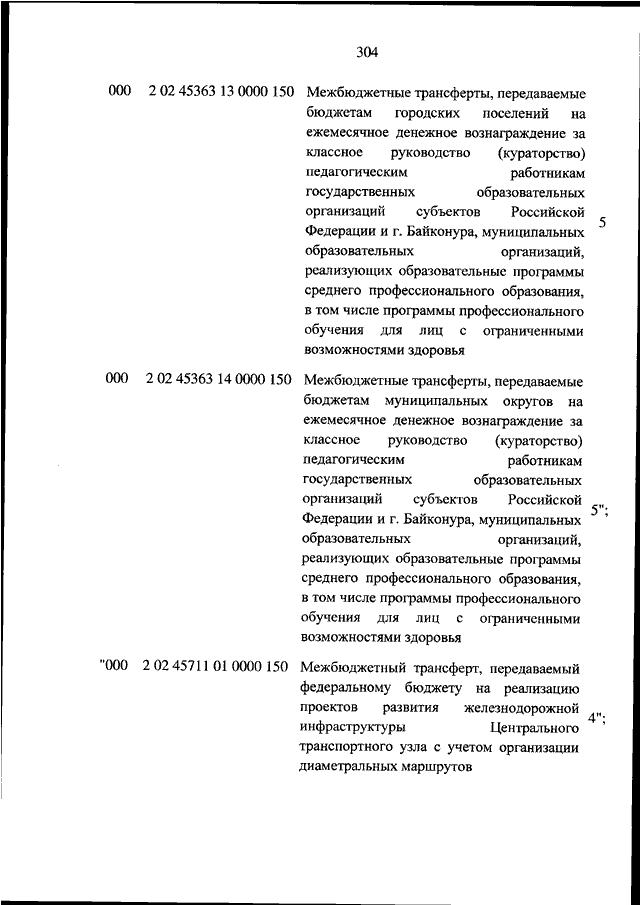 304

| | | | |
|---|---|---|---|
| 000 | 2 02 45363 13 0000 150 | Межбюджетные трансферты, передаваемые бюджетам городских поселений на ежемесячное денежное вознаграждение за классное руководство (кураторство) педагогическим работникам государственных образовательных организаций субъектов Российской Федерации и г. Байконура, муниципальных образовательных организаций, реализующих образовательные программы среднего профессионального образования, в том числе программы профессионального обучения для лиц с ограниченными возможностями здоровья | 5 |
| 000 | 2 02 45363 14 0000 150 | Межбюджетные трансферты, передаваемые бюджетам муниципальных округов на ежемесячное денежное вознаграждение за классное руководство (кураторство) педагогическим работникам государственных образовательных организаций субъектов Российской Федерации и г. Байконура, муниципальных образовательных организаций, реализующих образовательные программы среднего профессионального образования, в том числе программы профессионального обучения для лиц с ограниченными возможностями здоровья | 5"; |
| "000 | 2 02 45711 01 0000 150 | Межбюджетный трансферт, передаваемый федеральному бюджету на реализацию проектов развития железнодорожной инфраструктуры Центрального транспортного узла с учетом организации диаметральных маршрутов | 4"; |